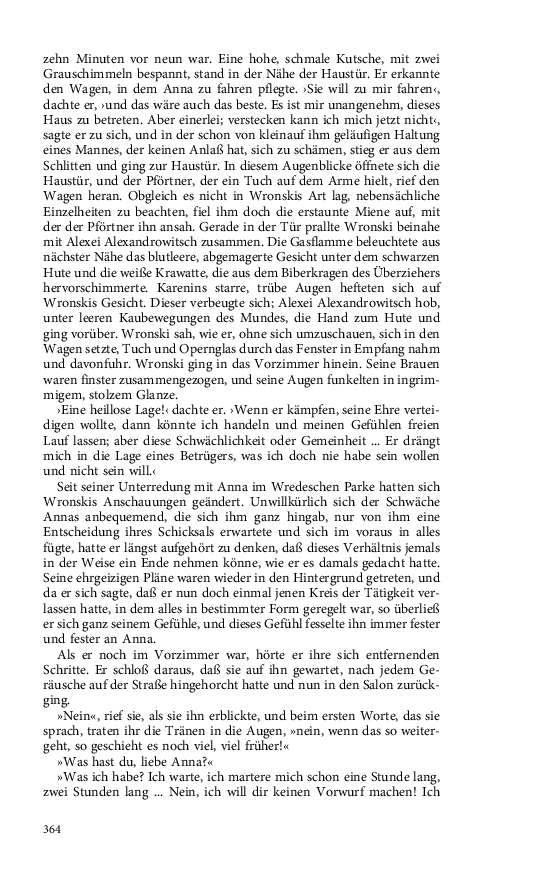 zehn Minuten vor neun war. Eine hohe, schmale Kutsche, mit zwei Grauschimmeln bespannt, stand in der Nähe der Haustür. Er erkannte den Wagen, in dem Anna zu fahren pflegte. ›Sie will zu mir fahren‹, dachte er, ›und das wäre auch das beste. Es ist mir unangenehm, dieses Haus zu betreten. Aber einerlei; verstecken kann ich mich jetzt nicht‹, sagte er zu sich, und in der schon von kleinauf ihm geläufigen Haltung eines Mannes, der keinen Anlaß hat, sich zu schämen, stieg er aus dem Schlitten und ging zur Haustür. In diesem Augenblicke öffnete sich die Haustür, und der Pförtner, der ein Tuch auf dem Arme hielt, rief den Wagen heran. Obgleich es nicht in Wronskis Art lag, nebensächliche Einzelheiten zu beachten, fiel ihm doch die erstaunte Miene auf, mit der der Pförtner ihn ansah. Gerade in der Tür prallte Wronski beinahe mit Alexei Alexandrowitsch zusammen. Die Gasflamme beleuchtete aus nächster Nähe das blutleere, abgemagerte Gesicht unter dem schwarzen Hute und die weiße Krawatte, die aus dem Biberkragen des Überziehers hervorschimmerte. Karenins starre, trübe Augen hefteten sich auf Wronskis Gesicht. Dieser verbeugte sich; Alexei Alexandrowitsch hob, unter leeren Kaubewegungen des Mundes, die Hand zum Hute und ging vorüber. Wronski sah, wie er, ohne sich umzuschauen, sich in den Wagen setzte, Tuch und Opernglas durch das Fenster in Empfang nahm und davonfuhr. Wronski ging in das Vorzimmer hinein. Seine Brauen waren finster zusammengezogen, und seine Augen funkelten in ingrimmigem, stolzem Glanze.

›Eine heillose Lage!‹ dachte er. ›Wenn er kämpfen, seine Ehre verteidigen wollte, dann könnte ich handeln und meinen Gefühlen freien Lauf lassen; aber diese Schwächlichkeit oder Gemeinheit ... Er drängt mich in die Lage eines Betrügers, was ich doch nie habe sein wollen und nicht sein will.‹

Seit seiner Unterredung mit Anna im Wredeschen Parke hatten sich Wronskis Anschauungen geändert. Unwillkürlich sich der Schwäche Annas anbequemend, die sich ihm ganz hingab, nur von ihm eine Entscheidung ihres Schicksals erwartete und sich im voraus in alles fügte, hatte er längst aufgehört zu denken, daß dieses Verhältnis jemals in der Weise ein Ende nehmen könne, wie er es damals gedacht hatte. Seine ehrgeizigen Pläne waren wieder in den Hintergrund getreten, und da er sich sagte, daß er nun doch einmal jenen Kreis der Tätigkeit verlassen hatte, in dem alles in bestimmter Form geregelt war, so überließ er sich ganz seinem Gefühle, und dieses Gefühl fesselte ihn immer fester und fester an Anna.

Als er noch im Vorzimmer war, hörte er ihre sich entfernenden Schritte. Er schloß daraus, daß sie auf ihn gewartet, nach jedem Geräusche auf der Straße hingehorcht hatte und nun in den Salon zurückging.

»Nein«, rief sie, als sie ihn erblickte, und beim ersten Worte, das sie sprach, traten ihr die Tränen in die Augen, »nein, wenn das so weitergeht, so geschieht es noch viel, viel früher!«

»Was hast du, liebe Anna?«

»Was ich habe? Ich warte, ich martere mich schon eine Stunde lang, zwei Stunden lang ... Nein, ich will dir keinen Vorwurf machen! Ich

364